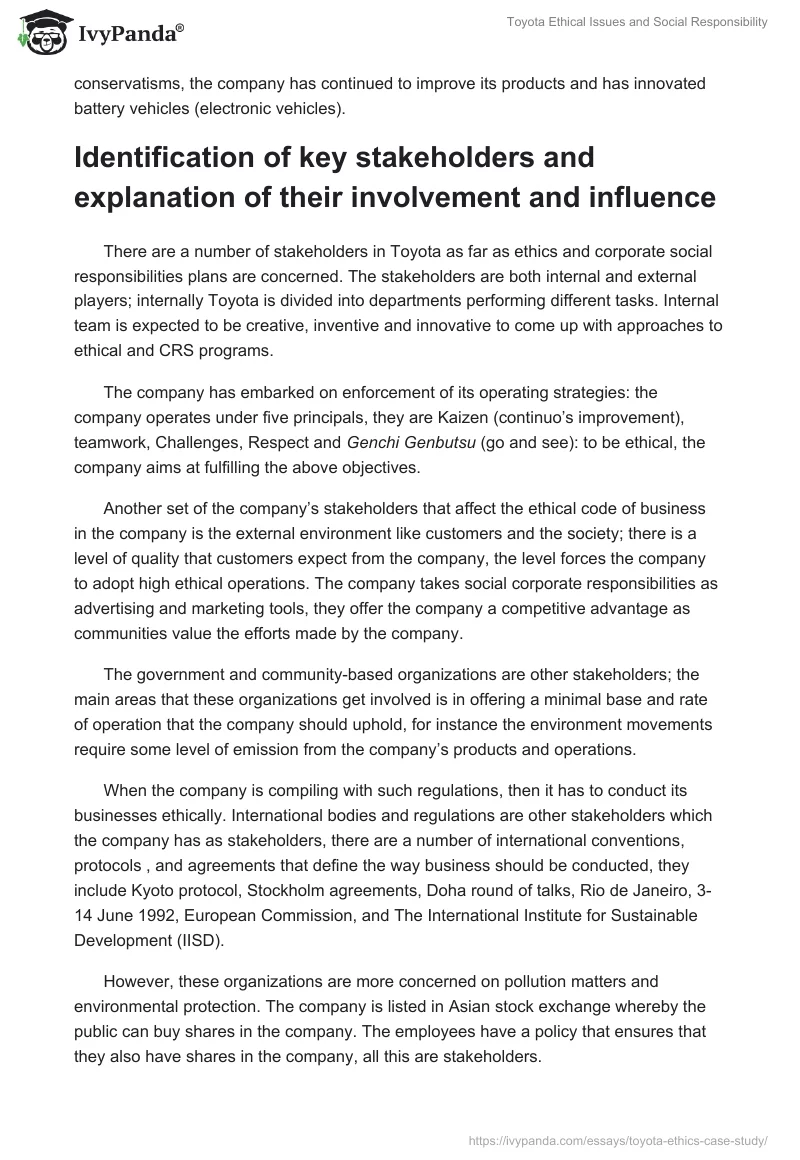 IvyPanda®

Toyota Ethical Issues and Social Responsibility

conservatisms, the company has continued to improve its products and has innovated battery vehicles (electronic vehicles).

Identification of key stakeholders and explanation of their involvement and influence

There are a number of stakeholders in Toyota as far as ethics and corporate social responsibilities plans are concerned. The stakeholders are both internal and external players; internally Toyota is divided into departments performing different tasks. Internal team is expected to be creative, inventive and innovative to come up with approaches to ethical and CRS programs.

The company has embarked on enforcement of its operating strategies: the company operates under five principals, they are Kaizen (continuo's improvement), teamwork, Challenges, Respect and Genchi Genbutsu (go and see): to be ethical, the company aims at fulfilling the above objectives.

Another set of the company's stakeholders that affect the ethical code of business in the company is the external environment like customers and the society; there is a level of quality that customers expect from the company, the level forces the company to adopt high ethical operations. The company takes social corporate responsibilities as advertising and marketing tools, they offer the company a competitive advantage as communities value the efforts made by the company.

The government and community-based organizations are other stakeholders; the main areas that these organizations get involved is in offering a minimal base and rate of operation that the company should uphold, for instance the environment movements require some level of emission from the company's products and operations.

When the company is compiling with such regulations, then it has to conduct its businesses ethically. International bodies and regulations are other stakeholders which the company has as stakeholders, there are a number of international conventions, protocols , and agreements that define the way business should be conducted, they include Kyoto protocol, Stockholm agreements, Doha round of talks, Rio de Janeiro, 3-14 June 1992, European Commission, and The International Institute for Sustainable Development (IISD).

However, these organizations are more concerned on pollution matters and environmental protection. The company is listed in Asian stock exchange whereby the public can buy shares in the company. The employees have a policy that ensures that they also have shares in the company, all this are stakeholders.

https://ivypanda.com/essays/toyota-ethics-case-study/